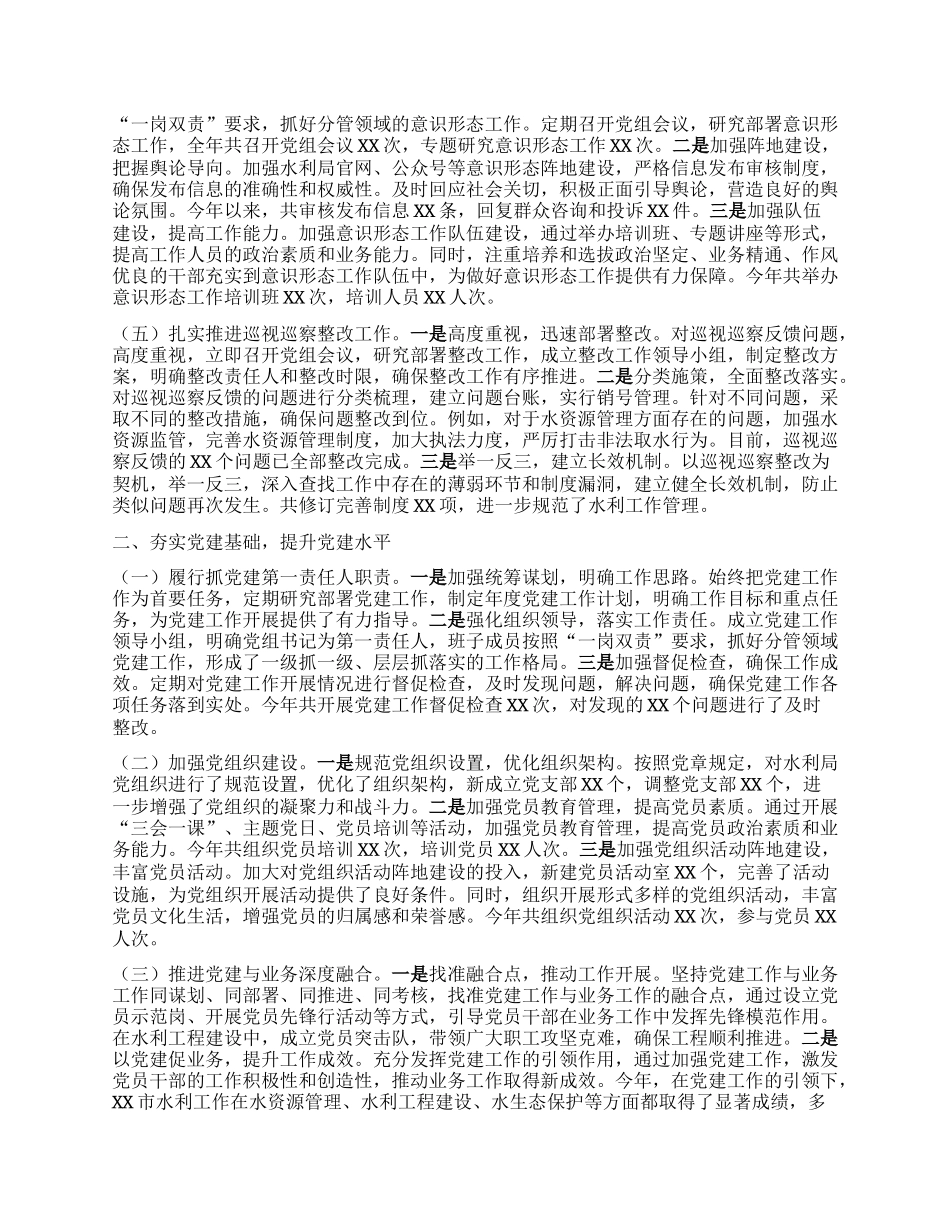 “一岗双责”要求，抓好分管领域的意识形态工作。定期召开党组会议，研究部署意识形态工作，全年共召开党组会议 XX 次，专题研究意识形态工作 XX 次。二是加强阵地建设，把握舆论导向。加强水利局官网、公众号等意识形态阵地建设，严格信息发布审核制度，确保发布信息的准确性和权威性。及时回应社会关切，积极正面引导舆论，营造良好的舆论氛围。今年以来，共审核发布信息 XX 条，回复群众咨询和投诉 XX 件。三是加强队伍建设，提高工作能力。加强意识形态工作队伍建设，通过举办培训班、专题讲座等形式，提高工作人员的政治素质和业务能力。同时，注重培养和选拔政治坚定、业务精通、作风优良的干部充实到意识形态工作队伍中，为做好意识形态工作提供有力保障。今年共举办意识形态工作培训班 XX 次，培训人员 XX 人次。

（五）扎实推进巡视巡察整改工作。一是高度重视，迅速部署整改。对巡视巡察反馈问题，高度重视，立即召开党组会议，研究部署整改工作，成立整改工作领导小组，制定整改方案，明确整改责任人和整改时限，确保整改工作有序推进。二是分类施策，全面整改落实。对巡视巡察反馈的问题进行分类梳理，建立问题台账，实行销号管理。针对不同问题，采取不同的整改措施，确保问题整改到位。例如，对于水资源管理方面存在的问题，加强水资源监管，完善水资源管理制度，加大执法力度，严厉打击非法取水行为。目前，巡视巡察反馈的 XX 个问题已全部整改完成。三是举一反三，建立长效机制。以巡视巡察整改为契机，举一反三，深入查找工作中存在的薄弱环节和制度漏洞，建立健全长效机制，防止类似问题再次发生。共修订完善制度 XX 项，进一步规范了水利工作管理。

二、夯实党建基础，提升党建水平

（一）履行抓党建第一责任人职责。一是加强统筹谋划，明确工作思路。始终把党建工作作为首要任务，定期研究部署党建工作，制定年度党建工作计划，明确工作目标和重点任务，为党建工作开展提供了有力指导。二是强化组织领导，落实工作责任。成立党建工作领导小组，明确党组书记为第一责任人，班子成员按照“一岗双责”要求，抓好分管领域党建工作，形成了一级抓一级、层层抓落实的工作格局。三是加强督促检查，确保工作成效。定期对党建工作开展情况进行督促检查，及时发现问题，解决问题，确保党建工作各项任务落到实处。今年共开展党建工作督促检查 XX 次，对发现的 XX 个问题进行了及时整改。

（二）加强党组织建设。一是规范党组织设置，优化组织架构。按照党章规定，对水利局党组织进行了规范设置，优化了组织架构，新成立党支部 XX 个，调整党支部 XX 个，进一步增强了党组织的凝聚力和战斗力。二是加强党员教育管理，提高党员素质。通过开展“三会一课”、主题党日、党员培训等活动，加强党员教育管理，提高党员政治素质和业务能力。今年共组织党员培训 XX 次，培训党员 XX 人次。三是加强党组织活动阵地建设，丰富党员活动。加大对党组织活动阵地建设的投入，新建党员活动室 XX 个，完善了活动设施，为党组织开展活动提供了良好条件。同时，组织开展形式多样的党组织活动，丰富党员文化生活，增强党员的归属感和荣誉感。今年共组织党组织活动 XX 次，参与党员 XX 人次。

（三）推进党建与业务深度融合。一是找准融合点，推动工作开展。坚持党建工作与业务工作同谋划、同部署、同推进、同考核，找准党建工作与业务工作的融合点，通过设立党员示范岗、开展党员先锋行活动等方式，引导党员干部在业务工作中发挥先锋模范作用。在水利工程建设中，成立党员突击队，带领广大职工攻坚克难，确保工程顺利推进。二是以党建促业务，提升工作成效。充分发挥党建工作的引领作用，通过加强党建工作，激发党员干部的工作积极性和创造性，推动业务工作取得新成效。今年，在党建工作的引领下，XX 市水利工作在水资源管理、水利工程建设、水生态保护等方面都取得了显著成绩，多